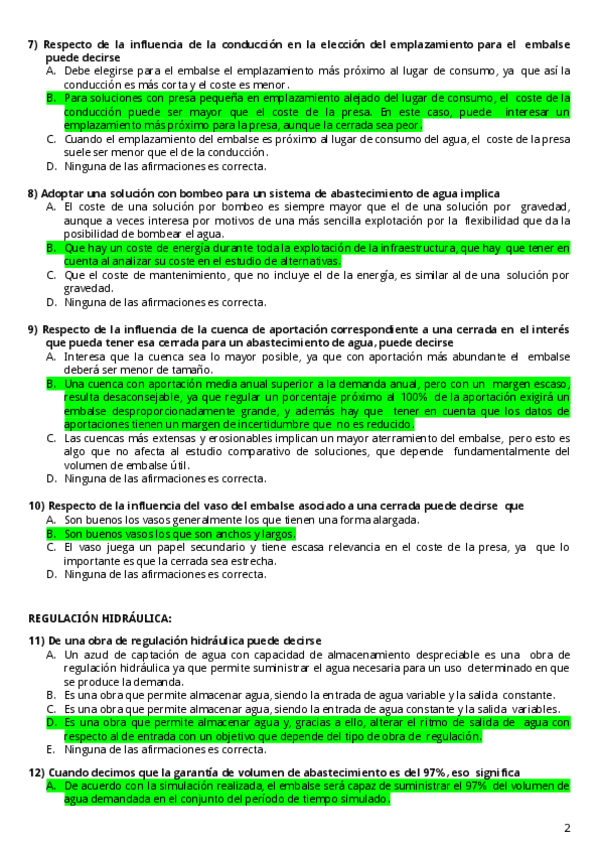 7) Respecto de la influencia de la conducción en la elección del emplazamiento para el embalse puede decirse
A. Debe elegirse para el embalse el emplazamiento más próximo al lugar de consumo, ya que así la conducción es más corta y el coste es menor.
B. Para soluciones con presa pequeña en emplazamiento alejado del lugar de consumo, el coste de la conducción puede ser mayor que el coste de la presa. En este caso, puede interesar un emplazamiento más próximo para la presa, aunque la cerrada sea peor.
C. Cuando el emplazamiento del embalse es próximo al lugar de consumo del agua, el coste de la presa suele ser menor que el de la conducción.
D. Ninguna de las afirmaciones es correcta.

8) Adoptar una solución con bombeo para un sistema de abastecimiento de agua implica
A. El coste de una solución por bombeo es siempre mayor que el de una solución por gravedad, aunque a veces interesa por motivos de una más sencilla explotación por la flexibilidad que da la posibilidad de bombear el agua.
B. Que hay un coste de energía durante toda la explotación de la infraestructura, que hay que tener en cuenta al analizar su coste en el estudio de alternativas.
C. Que el coste de mantenimiento, que no incluye el de la energía, es similar al de una solución por gravedad.
D. Ninguna de las afirmaciones es correcta.

9) Respecto de la influencia de la cuenca de aportación correspondiente a una cerrada en el interés que pueda tener esa cerrada para un abastecimiento de agua, puede decirse
A. Interesa que la cuenca sea lo mayor posible, ya que con aportación más abundante el embalse deberá ser menor de tamaño.
B. Una cuenca con aportación media anual superior a la demanda anual, pero con un margen escaso, resulta desaconsejable, ya que regular un porcentaje próximo al 100% de la aportación exigirá un embalse desproporcionadamente grande, y además hay que tener en cuenta que los datos de aportaciones tienen un margen de incertidumbre que no es reducido.
C. Las cuencas más extensas y erosionables implican un mayor aterramiento del embalse, pero esto es algo que no afecta al estudio comparativo de soluciones, que depende fundamentalmente del volumen de embalse útil.
D. Ninguna de las afirmaciones es correcta.

10) Respecto de la influencia del vaso del embalse asociado a una cerrada puede decirse que
A. Son buenos los vasos generalmente los que tienen una forma alargada.
B. Son buenos vasos los que son anchos y largos.
C. El vaso juega un papel secundario y tiene escasa relevancia en el coste de la presa, ya que lo importante es que la cerrada sea estrecha.
D. Ninguna de las afirmaciones es correcta.

REGULACIÓN HIDRÁULICA:

11) De una obra de regulación hidráulica puede decirse
A. Un azud de captación de agua con capacidad de almacenamiento despreciable es una obra de regulación hidráulica ya que permite suministrar el agua necesaria para un uso determinado en que se produce la demanda.
B. Es una obra que permite almacenar agua, siendo la entrada de agua variable y la salida constante.
C. Es una obra que permite almacenar agua, siendo la entrada de agua constante y la salida variables.
D. Es una obra que permite almacenar agua y, gracias a ello, alterar el ritmo de salida de agua con respecto al de entrada con un objetivo que depende del tipo de obra de regulación.
E. Ninguna de las afirmaciones es correcta.

12) Cuando decimos que la garantía de volumen de abastecimiento es del 97%, eso significa
A. De acuerdo con la simulación realizada, el embalse será capaz de suministrar el 97% del volumen de agua demandada en el conjunto del período de tiempo simulado.

2